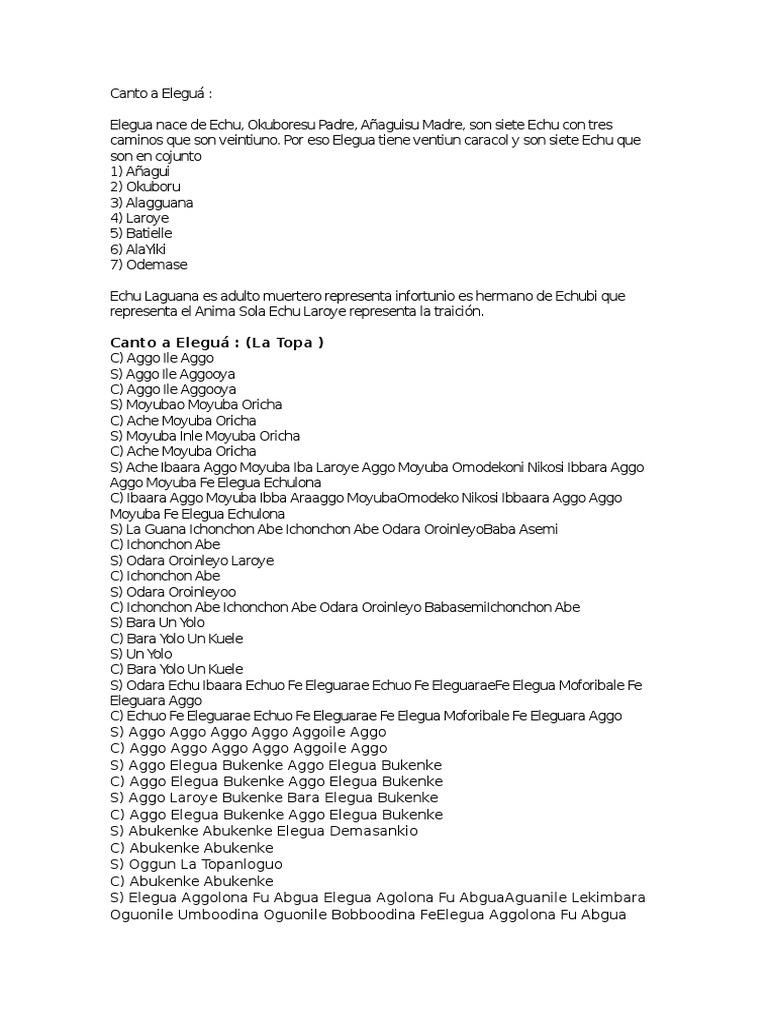 Canto a Eleguá :

Elegua nace de Echu, Okuboresu Padre, Añaguisu Madre, son siete Echu con tres caminos que son veintiuno. Por eso Elegua tiene ventiun caracol y son siete Echu que son en cojunto
1) Añagui
2) Okuboru
3) Alagguana
4) Laroye
5) Batielle
6) AlaYiki
7) Odemase

Echu Laguana es adulto muertero representa infortunio es hermano de Echubi que representa el Anima Sola Echu Laroye representa la traición.

Canto a Eleguá : (La Topa )
C) Aggo Ile Aggo
S) Aggo Ile Aggooya
C) Aggo Ile Aggooya
S) Moyubao Moyuba Oricha
C) Ache Moyuba Oricha
S) Moyuba Inle Moyuba Oricha
C) Ache Moyuba Oricha
S) Ache Ibaara Aggo Moyuba Iba Laroye Aggo Moyuba Omodekoni Nikosi Ibbara Aggo Aggo Moyuba Fe Elegua Echulona
C) Ibaara Aggo Moyuba Ibba Araaggo MoyubaOmodeko Nikosi Ibbaara Aggo Aggo Moyuba Fe Elegua Echulona
S) La Guana Ichonchon Abe Ichonchon Abe Odara OroinleyoBaba Asemi
C) Ichonchon Abe
S) Odara Oroinleyo Laroye
C) Ichonchon Abe
S) Odara Oroinleyoo
C) Ichonchon Abe Ichonchon Abe Odara Oroinleyo BabasemiIchonchon Abe
S) Bara Un Yolo
C) Bara Yolo Un Kuele
S) Un Yolo
C) Bara Yolo Un Kuele
S) Odara Echu Ibaara Echuo Fe Eleguarae Echuo Fe EleguaraeFe Elegua Moforibale Fe Eleguara Aggo
C) Echuo Fe Eleguarae Echuo Fe Eleguarae Fe Elegua Moforibale Fe Eleguara Aggo
S) Aggo Aggo Aggo Aggo Aggoile Aggo
C) Aggo Aggo Aggo Aggo Aggoile Aggo
S) Aggo Elegua Bukenke Aggo Elegua Bukenke
C) Aggo Elegua Bukenke Aggo Elegua Bukenke
S) Aggo Laroye Bukenke Bara Elegua Bukenke
C) Aggo Elegua Bukenke Aggo Elegua Bukenke
S) Abukenke Abukenke Elegua Demasankio
C) Abukenke Abukenke
S) Oggun La Topanloguo
C) Abukenke Abukenke
S) Elegua Aggolona Fu Abgua Elegua Agolona Fu AbguaAguanile Lekimbara Oguonile Umboodina Oguonile Bobboodina FeElegua Aggolona Fu Abgua